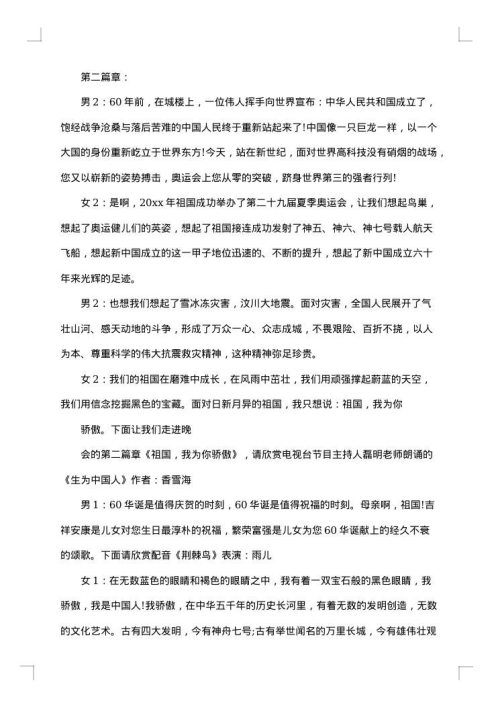 第二篇章：

男 2：60 年前，在城楼上，一位伟人挥手向世界宣布：中华人民共和国成立了，饱经战争沧桑与落后苦难的中国人民终于重新站起来了!中国像一只巨龙一样，以一个大国的身份重新屹立于世界东方!今天，站在新世纪，面对世界高科技没有硝烟的战场，您又以崭新的姿势搏击，奥运会上您从零的突破，跻身世界第三的强者行列!

女 2：是啊，20xx 年祖国成功举办了第二十九届夏季奥运会，让我们想起鸟巢，想起了奥运健儿们的英姿，想起了祖国接连成功发射了神五、神六、神七号载人航天飞船，想起新中国成立的这一甲子地位迅速的、不断的提升，想起了新中国成立六十年来光辉的足迹。

男 2：也想我们想起了雪冰冻灾害，汶川大地震。面对灾害，全国人民展开了气壮山河、感天动地的斗争，形成了万众一心、众志成城，不畏艰险、百折不挠，以人为本、尊重科学的伟大抗震救灾精神，这种精神弥足珍贵。

女 2：我们的祖国在磨难中成长，在风雨中茁壮，我们用顽强撑起蔚蓝的天空，我们用信念挖掘黑色的宝藏。面对日新月异的祖国，我只想说：祖国，我为你

骄傲。下面让我们走进晚

会的第二篇章《祖国，我为你骄傲》，请欣赏电视台节目主持人磊明老师朗诵的《生为中国人》作者：香雪海

男 1：60 华诞是值得庆贺的时刻，60 华诞是值得祝福的时刻。母亲啊，祖国!吉祥安康是儿女对您生日最淳朴的祝福，繁荣富强是儿女为您 60 华诞献上的经久不衰的颂歌。下面请欣赏配音《荆棘鸟》表演：雨儿

女 1：在无数蓝色的眼睛和褐色的眼睛之中，我有着一双宝石般的黑色眼睛，我骄傲，我是中国人!我骄傲，在中华五千年的历史长河里，有着无数的发明创造，无数的文化艺术。古有四大发明，今有神舟七号;古有举世闻名的万里长城，今有雄伟壮观